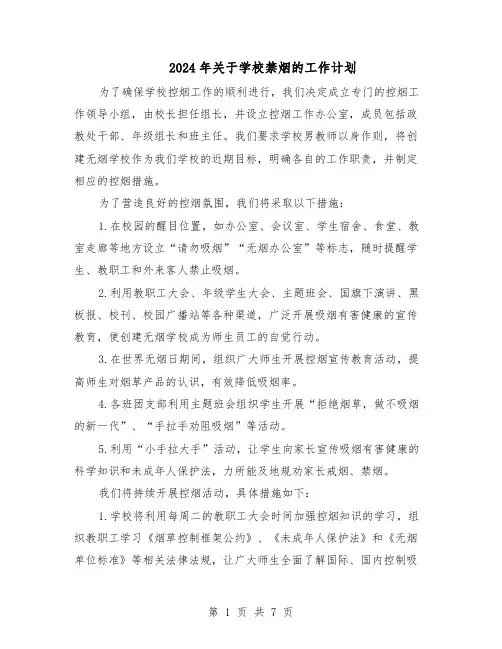 2024年关于学校禁烟的工作计划

为了确保学校控烟工作的顺利进行，我们决定成立专门的控烟工作领导小组，由校长担任组长，并设立控烟工作办公室，成员包括政教处干部、年级组长和班主任。我们要求学校男教师以身作则，将创建无烟学校作为我们学校的近期目标，明确各自的工作职责，并制定相应的控烟措施。

为了营造良好的控烟氛围，我们将采取以下措施：

1.在校园的醒目位置，如办公室、会议室、学生宿舍、食堂、教室走廊等地方设立“请勿吸烟”“无烟办公室”等标志，随时提醒学生、教职工和外来客人禁止吸烟。

2.利用教职工大会、年级学生大会、主题班会、国旗下演讲、黑板报、校刊、校园广播站等各种渠道，广泛开展吸烟有害健康的宣传教育，使创建无烟学校成为师生员工的自觉行动。

3.在世界无烟日期间，组织广大师生开展控烟宣传教育活动，提高师生对烟草产品的认识，有效降低吸烟率。

4.各班团支部利用主题班会组织学生开展“拒绝烟草，做不吸烟的新一代”、“手拉手劝阻吸烟”等活动。

5.利用“小手拉大手”活动，让学生向家长宣传吸烟有害健康的科学知识和未成年人保护法，力所能及地规劝家长戒烟、禁烟。

我们将持续开展控烟活动，具体措施如下：

1.学校将利用每周二的教职工大会时间加强控烟知识的学习，组织教职工学习《烟草控制框架公约》、《未成年人保护法》和《无烟单位标准》等相关法律法规，让广大师生全面了解国际、国内控制吸

第 1 页 共 7 页